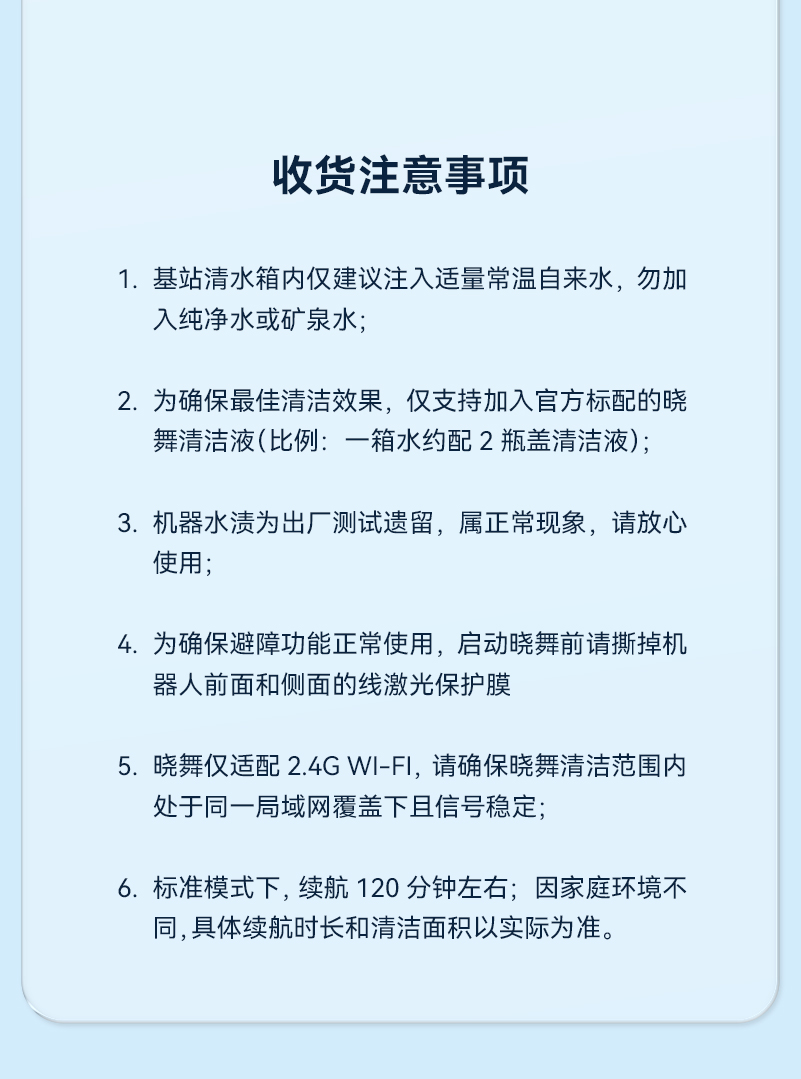 收货注意事项

1. 基站清水箱内仅建议注入适量常温自来水，勿加入纯净水或矿泉水；

2. 为确保最佳清洁效果，仅支持加入官方标配的晓舞清洁液(比例：一箱水约配 2 瓶盖清洁液)；

3. 机器水渍为出厂测试遗留，属正常现象，请放心使用；

4. 为确保避障功能正常使用，启动晓舞前请撕掉机器人前面和侧面的线激光保护膜

5. 晓舞仅适配 2.4G WI-FI，请确保晓舞清洁范围内处于同一局域网覆盖下且信号稳定；

6. 标准模式下，续航 120 分钟左右；因家庭环境不同，具体续航时长和清洁面积以实际为准。